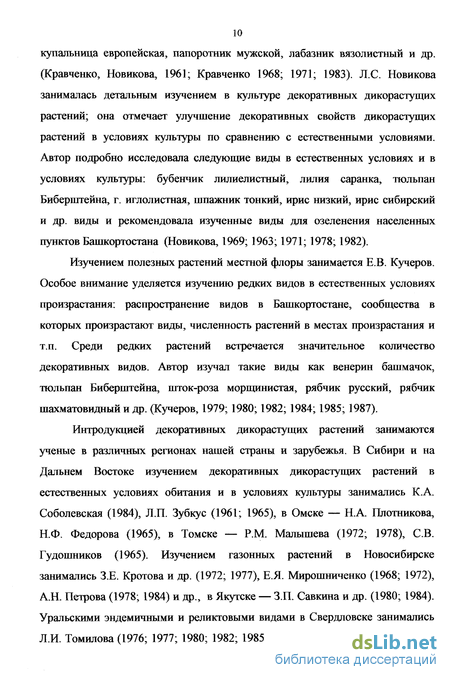 10

купальница европейская, папоротник мужской, лабазник вязолистный и др. (Кравченко, Новикова, 1961; Кравченко 1968; 1971; 1983). Л.С. Новикова занималась детальным изучением в культуре декоративных дикорастущих растений; она отмечает улучшение декоративных свойств дикорастущих растений в условиях культуры по сравнению с естественными условиями. Автор подробно исследовала следующие виды в естественных условиях и в условиях культуры: бубенчик лилиелистный, лилия саранка, тюльпан Биберштейна, г. иглолистная, шпажник тонкий, ирис низкий, ирис сибирский и др. виды и рекомендовала изученные виды для озеленения населенных пунктов Башкортостана (Новикова, 1969; 1963; 1971; 1978; 1982).

Изучением полезных растений местной флоры занимается Е.В. Кучеров. Особое внимание уделяется изучению редких видов в естественных условиях произрастания: распространение видов в Башкортостане, сообщества в которых произрастают виды, численность растений в местах произрастания и т.п. Среди редких растений встречается значительное количество декоративных видов. Автор изучал такие виды как венерин башмачок, тюльпан Биберштейна, шток-роза морщинистая, рябчик русский, рябчик шахматовидный и др. (Кучеров, 1979; 1980; 1982; 1984; 1985; 1987).

Интродукцией декоративных дикорастущих растений занимаются ученые в различных регионах нашей страны и зарубежья. В Сибири и на Дальнем Востоке изучением декоративных дикорастущих растений в естественных условиях обитания и в условиях культуры занимались К.А. Соболевская (1984), Л.П. Зубкус (1961; 1965), в Омске — Н.А. Плотникова, Н.Ф. Федорова (1965), в Томске — Р.М. Малышева (1972; 1978), С.В. Гудошников (1965). Изучением газонных растений в Новосибирске занимались З.Е. Кротова и др. (1972; 1977), Е.Я. Мирошниченко (1968; 1972), А.Н. Петрова (1978; 1984) и др., в Якутске — З.П. Савкина и др. (1980; 1984). Уральскими эндемичными и реликтовыми видами в Свердловске занимались Л.И. Томилова (1976; 1977; 1980; 1982; 1985

dsLib.net
библиотека диссертаций